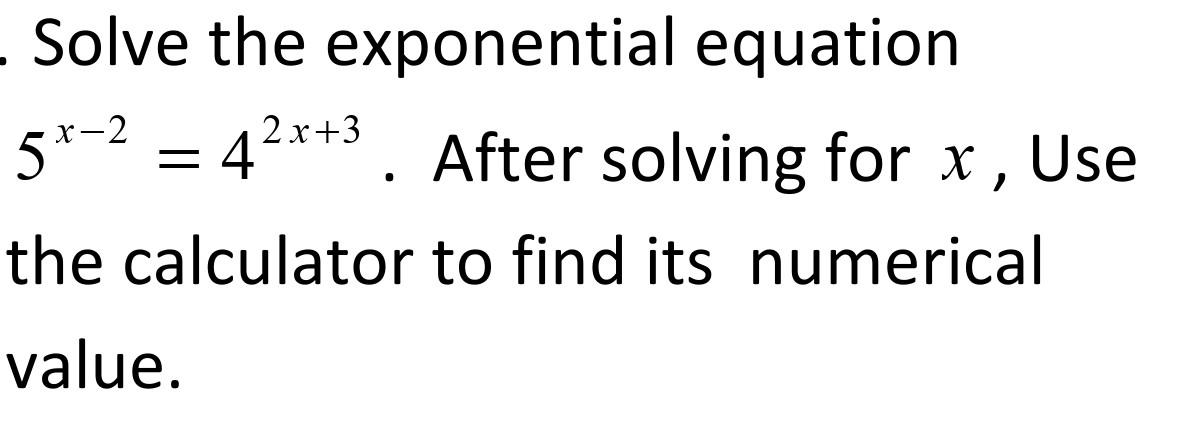 . Solve the exponential equation $5^{x-2} = 4^{2x+3}$. After solving for $x$, Use the calculator to find its numerical value.